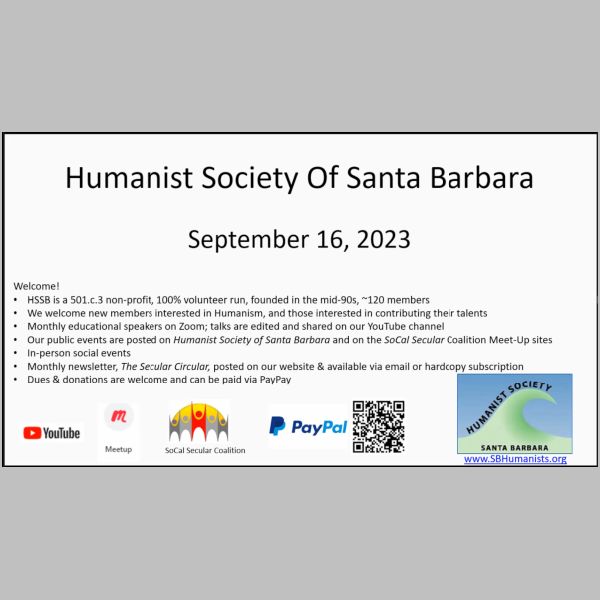 Humanist Society Of Santa Barbara

September 16, 2023

Welcome!
• HSSB is a 501.c.3 non-profit, 100% volunteer run, founded in the mid-90s, ~120 members
• We welcome new members interested in Humanism, and those interested in contributing their talents
• Monthly educational speakers on Zoom; talks are edited and shared on our YouTube channel
• Our public events are posted on Humanist Society of Santa Barbara and on the SoCal Secular Coalition Meet-Up sites
• In-person social events
• Monthly newsletter, The Secular Circular, posted on our website & available via email or hardcopy subscription
• Dues & donations are welcome and can be paid via PayPay

YouTube

Meetup

SoCal Secular Coalition

PayPal

HUMANIST SOCIETY
SANTA BARBARA
www.SBHumanists.org